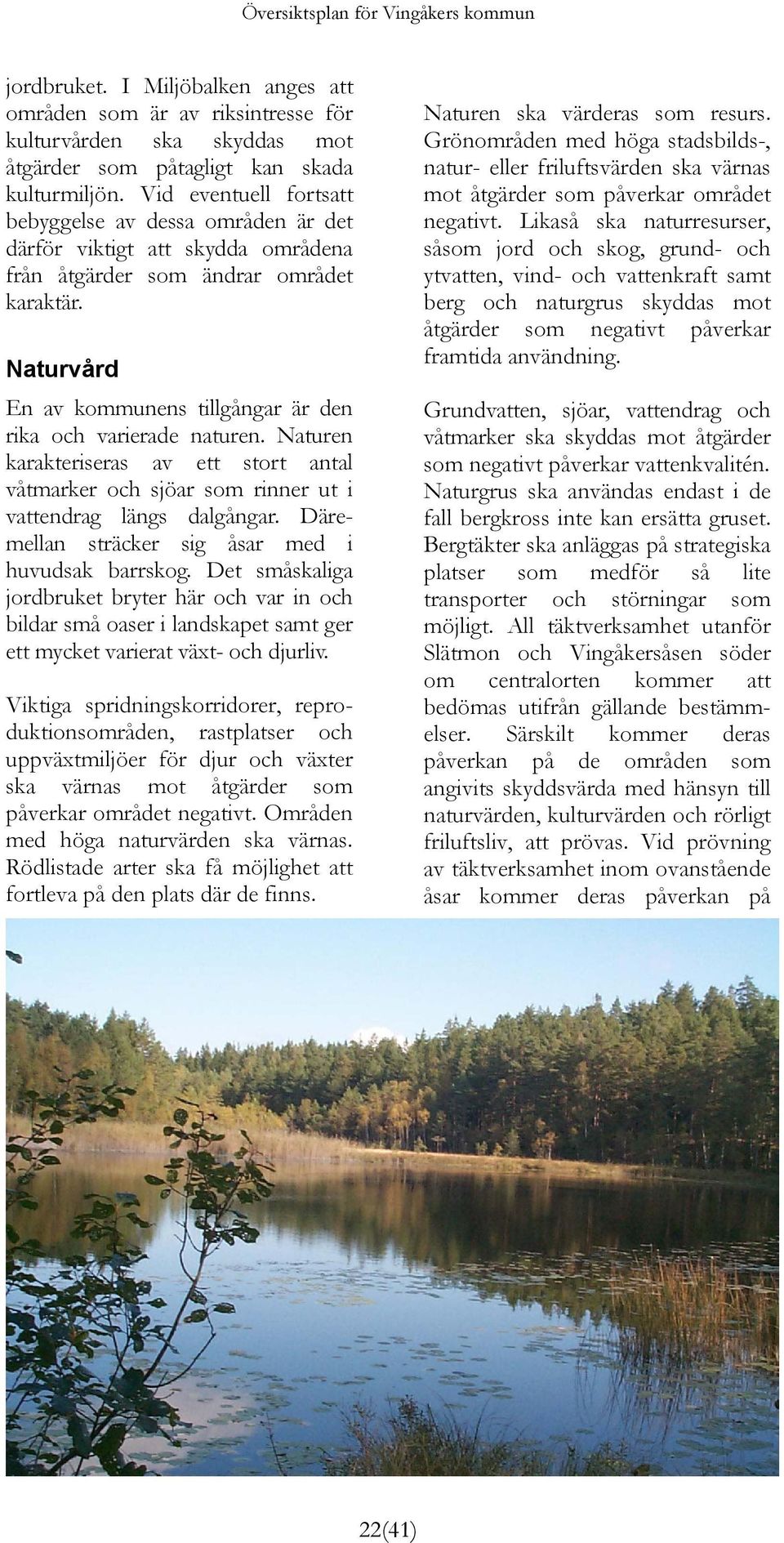 Översiktsplan för Vingåkers kommun

jordbruket. I Miljöbalken anges att områden som är av riksintresse för kulturvården ska skyddas mot åtgärder som påtagligt kan skada kulturmiljön. Vid eventuell fortsatt bebyggelse av dessa områden är det därför viktigt att skydda områdena från åtgärder som ändrar området karaktär.

Naturvård

En av kommunens tillgångar är den rika och varierade naturen. Naturen karakteriseras av ett stort antal våtmarker och sjöar som rinner ut i vattendrag längs dalgångar. Däremellan sträcker sig åsar med i huvudsak barrskog. Det småskaliga jordbruket bryter här och var in och bildar små oaser i landskapet samt ger ett mycket varierat växt- och djurliv.

Viktiga spridningskorridorer, reproduktionsområden, rastplatser och uppväxtmiljöer för djur och växter ska värnas mot åtgärder som påverkar området negativt. Områden med höga naturvärden ska värnas. Rödlistade arter ska få möjlighet att fortleva på den plats där de finns.

Naturen ska värderas som resurs. Grönområden med höga stadsbilds-, natur- eller friluftsvärden ska värnas mot åtgärder som påverkar området negativt. Likaså ska naturresurser, såsom jord och skog, grund- och ytvatten, vind- och vattenkraft samt berg och naturgrus skyddas mot åtgärder som negativt påverkar framtida användning.

Grundvatten, sjöar, vattendrag och våtmarker ska skyddas mot åtgärder som negativt påverkar vattenkvalitén. Naturgrus ska användas endast i de fall bergkross inte kan ersätta gruset. Bergtäkter ska anläggas på strategiska platser som medför så lite transporter och störningar som möjligt. All täktverksamhet utanför Slätmon och Vingåkersåsen söder om centralorten kommer att bedömas utifrån gällande bestämmelser. Särskilt kommer deras påverkan på de områden som angivits skyddsvärda med hänsyn till naturvärden, kulturvärden och rörligt friluftsliv, att prövas. Vid prövning av täktverksamhet inom ovanstående åsar kommer deras påverkan på

22(41)